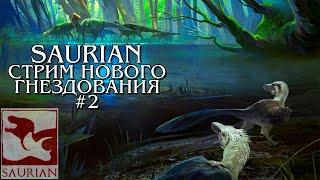 SAURIAN
СТРИМ НОВОГО ГНЕЗДОВАНИЯ
#2

SAURIAN